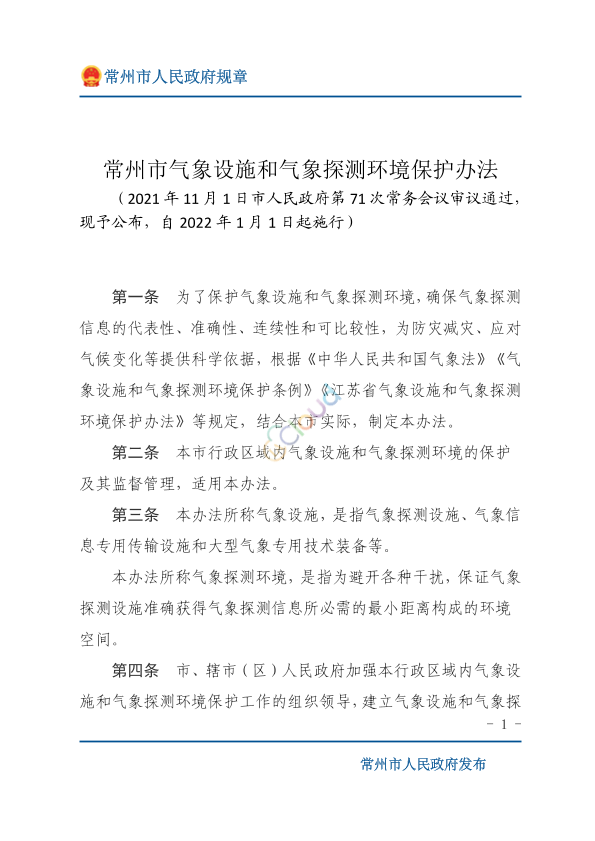 常州市人民政府规章

常州市气象设施和气象探测环境保护办法

（2021 年 11 月 1 日市人民政府第 71 次常务会议审议通过，现予公布，自 2022 年 1 月 1 日起施行）

第一条　为了保护气象设施和气象探测环境，确保气象探测信息的代表性、准确性、连续性和可比较性，为防灾减灾、应对气候变化等提供科学依据，根据《中华人民共和国气象法》《气象设施和气象探测环境保护条例》《江苏省气象设施和气象探测环境保护办法》等规定，结合本市实际，制定本办法。

第二条　本市行政区域内气象设施和气象探测环境的保护及其监督管理，适用本办法。

第三条　本办法所称气象设施，是指气象探测设施、气象信息专用传输设施和大型气象专用技术装备等。

本办法所称气象探测环境，是指为避开各种干扰，保证气象探测设施准确获得气象探测信息所必需的最小距离构成的环境空间。

第四条　市、辖市（区）人民政府加强本行政区域内气象设施和气象探测环境保护工作的组织领导，建立气象设施和气象探

－ 1 －

常州市人民政府发布